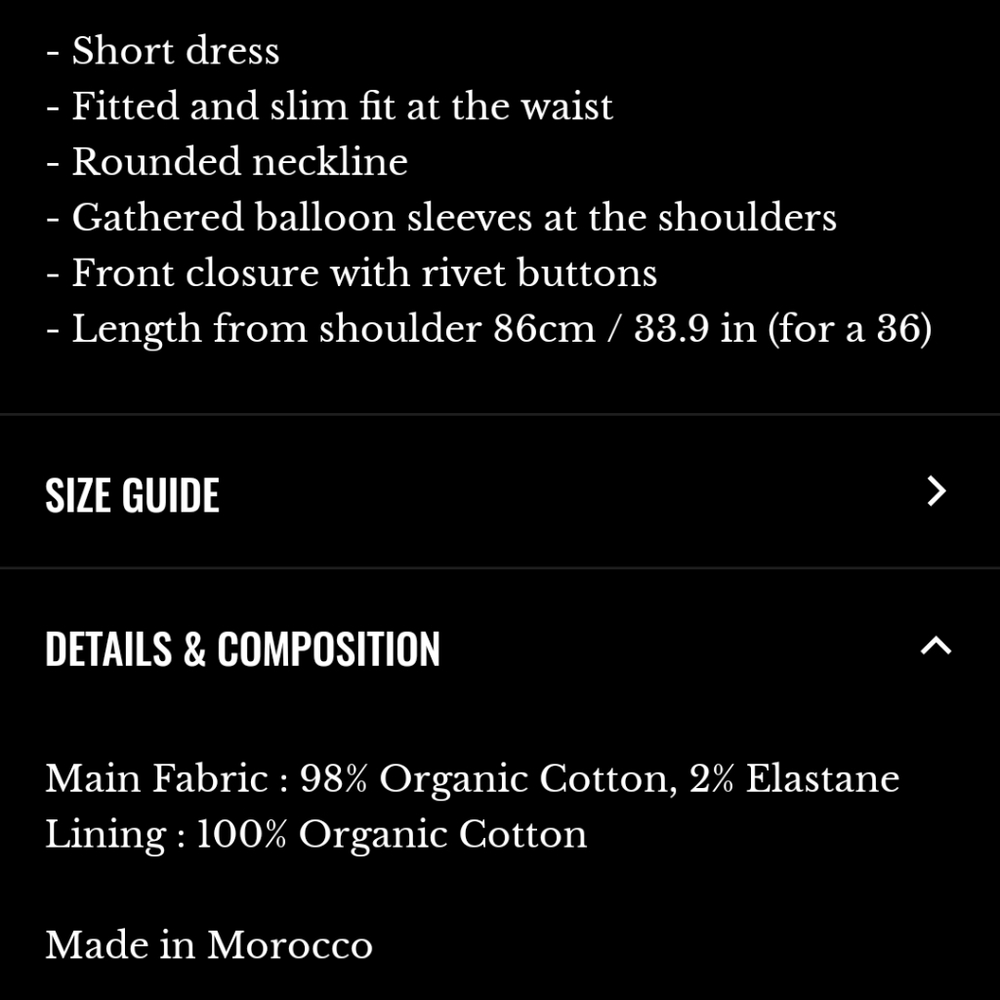 - Short dress
- Fitted and slim fit at the waist
- Rounded neckline
- Gathered balloon sleeves at the shoulders
- Front closure with rivet buttons
- Length from shoulder 86cm / 33.9 in (for a 36)

SIZE GUIDE

DETAILS & COMPOSITION

Main Fabric : 98% Organic Cotton, 2% Elastane
Lining : 100% Organic Cotton

Made in Morocco